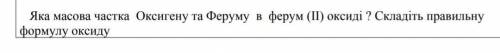 Яка масова частка Оксигену та Феруму в ферум (II) оксиді ? Складіть правильну формулу оксиду